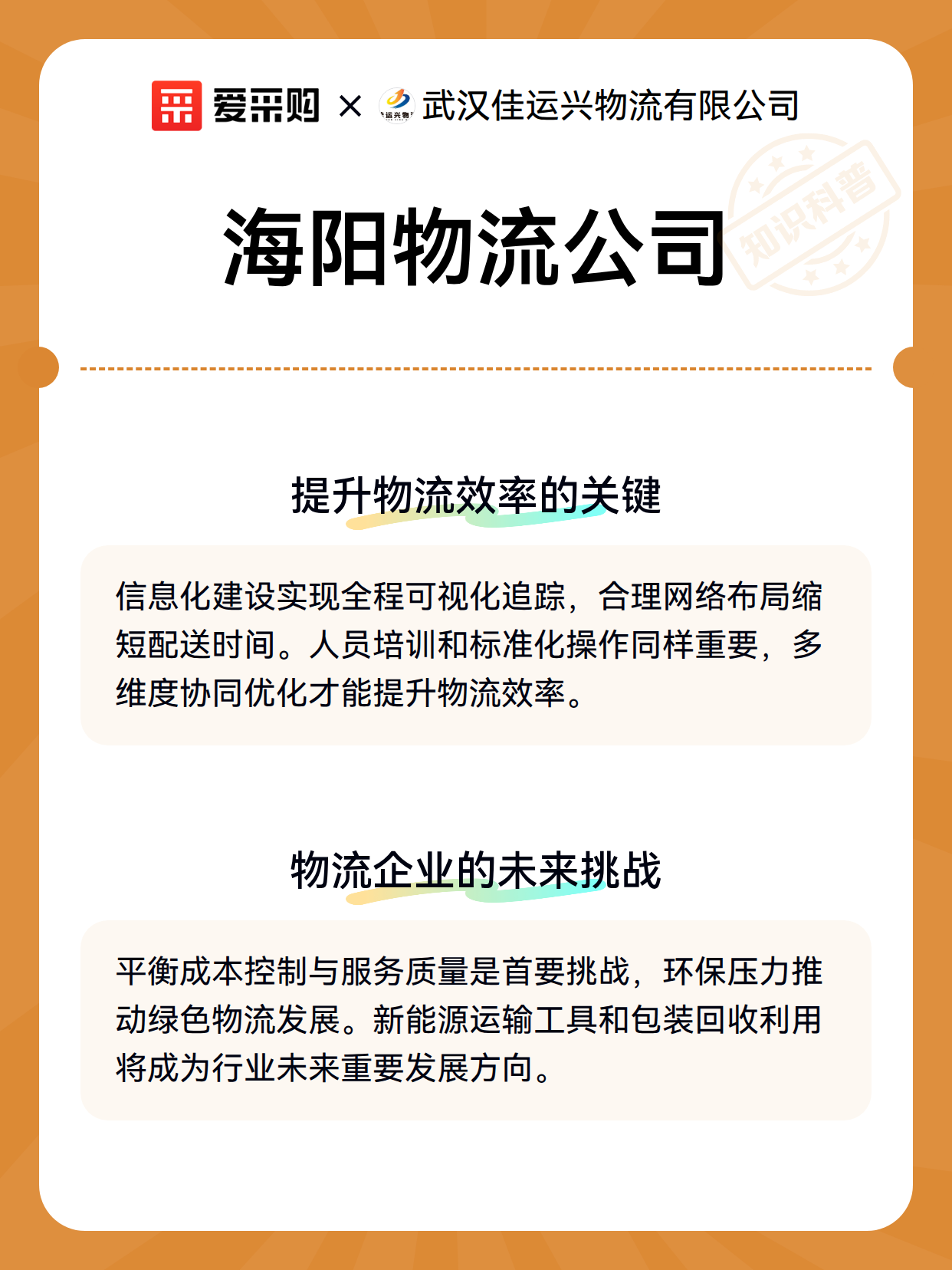 爱采购 × 运兴物 武汉佳运兴物流有限公司

知识科普

海阳物流公司

提升物流效率的关键

信息化建设实现全程可视化追踪，合理网络布局缩短配送时间。人员培训和标准化操作同样重要，多维度协同优化才能提升物流效率。

物流企业的未来挑战

平衡成本控制与服务质量是首要挑战，环保压力推动绿色物流发展。新能源运输工具和包装回收利用将成为行业未来重要发展方向。